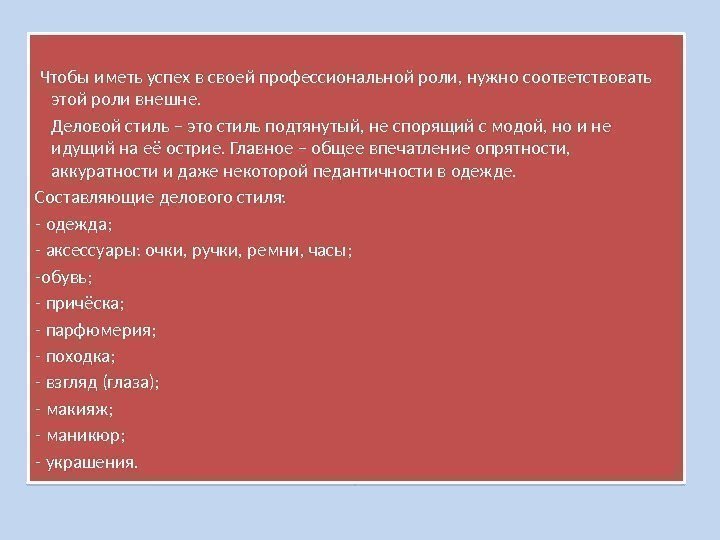 Чтобы иметь успех в своей профессиональной роли, нужно соответствовать этой роли внешне.

Деловой стиль – это стиль подтянутый, не спорящий с модой, но и не идущий на её острие. Главное – общее впечатление опрятности, аккуратности и даже некоторой педантичности в одежде.

Составляющие делового стиля:
- одежда;
- аксессуары: очки, ручки, ремни, часы;
-обувь;
- причёска;
- парфюмерия;
- походка;
- взгляд (глаза);
- макияж;
- маникюр;
- украшения.